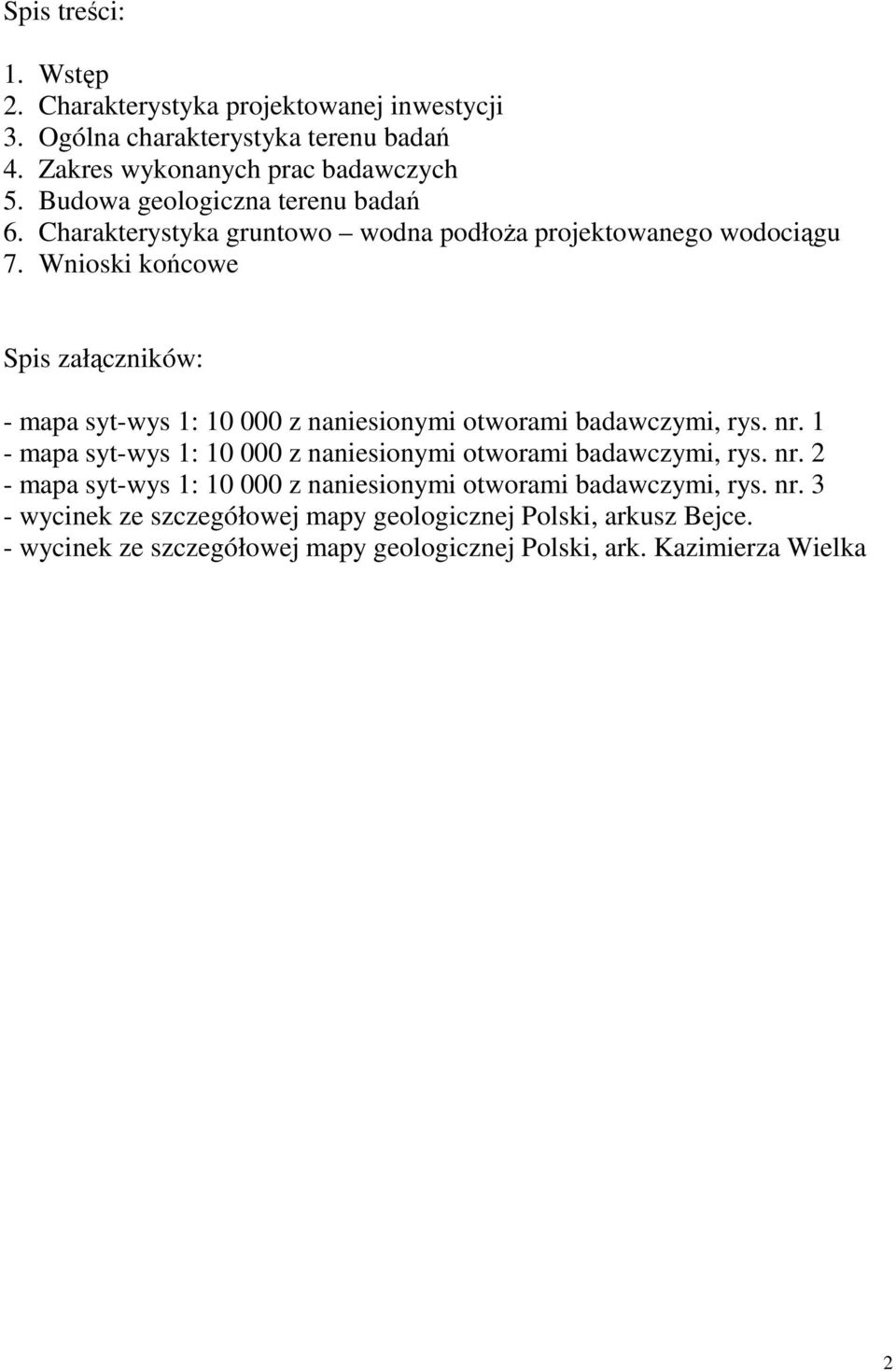 Spis treści:

1. Wstęp
2. Charakterystyka projektowanej inwestycji
3. Ogólna charakterystyka terenu badań
4. Zakres wykonanych prac badawczych
5. Budowa geologiczna terenu badań
6. Charakterystyka gruntowo – wodna podłoża projektowanego wodociągu
7. Wnioski końcowe

Spis załączników:

- mapa syt-wys 1: 10 000 z naniesionymi otworami badawczymi, rys. nr. 1
- mapa syt-wys 1: 10 000 z naniesionymi otworami badawczymi, rys. nr. 2
- mapa syt-wys 1: 10 000 z naniesionymi otworami badawczymi, rys. nr. 3
- wycinek ze szczegółowej mapy geologicznej Polski, arkusz Bejce.
- wycinek ze szczegółowej mapy geologicznej Polski, ark. Kazimierza Wielka

2